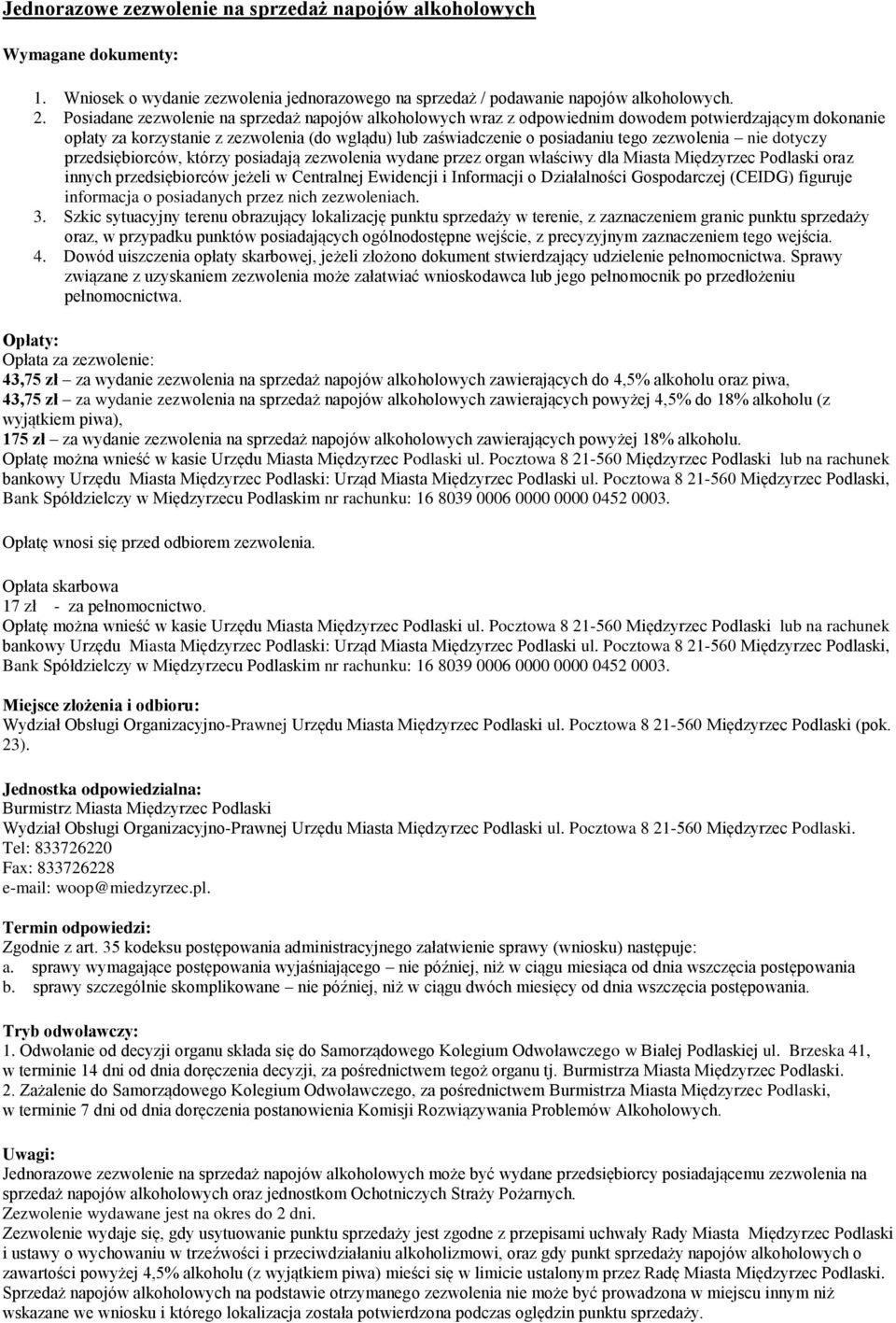 Jednorazowe zezwolenie na sprzedaż napojów alkoholowych

Wymagane dokumenty:

1. Wniosek o wydanie zezwolenia jednorazowego na sprzedaż / podawanie napojów alkoholowych.
2. Posiadane zezwolenie na sprzedaż napojów alkoholowych wraz z odpowiednim dowodem potwierdzającym dokonanie opłaty za korzystanie z zezwolenia (do wglądu) lub zaświadczenie o posiadaniu tego zezwolenia – nie dotyczy przedsiębiorców, którzy posiadają zezwolenia wydane przez organ właściwy dla Miasta Międzyrzec Podlaski oraz innych przedsiębiorców jeżeli w Centralnej Ewidencji i Informacji o Działalności Gospodarczej (CEIDG) figuruje informacja o posiadanych przez nich zezwoleniach.
3. Szkic sytuacyjny terenu obrazujący lokalizację punktu sprzedaży w terenie, z zaznaczeniem granic punktu sprzedaży oraz, w przypadku punktów posiadających ogólnodostępne wejście, z precyzyjnym zaznaczeniem tego wejścia.
4. Dowód uiszczenia opłaty skarbowej, jeżeli złożono dokument stwierdzający udzielenie pełnomocnictwa. Sprawy związane z uzyskaniem zezwolenia może załatwiać wnioskodawca lub jego pełnomocnik po przedłożeniu pełnomocnictwa.

Opłaty:
Opłata za zezwolenie:
43,75 zł – za wydanie zezwolenia na sprzedaż napojów alkoholowych zawierających do 4,5% alkoholu oraz piwa,
43,75 zł – za wydanie zezwolenia na sprzedaż napojów alkoholowych zawierających powyżej 4,5% do 18% alkoholu (z wyjątkiem piwa),
175 zł – za wydanie zezwolenia na sprzedaż napojów alkoholowych zawierających powyżej 18% alkoholu.
Opłatę można wnieść w kasie Urzędu Miasta Międzyrzec Podlaski ul. Pocztowa 8 21-560 Międzyrzec Podlaski lub na rachunek bankowy Urzędu Miasta Międzyrzec Podlaski: Urząd Miasta Międzyrzec Podlaski ul. Pocztowa 8 21-560 Międzyrzec Podlaski, Bank Spółdzielczy w Międzyrzecu Podlaskim nr rachunku: 16 8039 0006 0000 0000 0452 0003.

Opłatę wnosi się przed odbiorem zezwolenia.

Opłata skarbowa
17 zł - za pełnomocnictwo.
Opłatę można wnieść w kasie Urzędu Miasta Międzyrzec Podlaski ul. Pocztowa 8 21-560 Międzyrzec Podlaski lub na rachunek bankowy Urzędu Miasta Międzyrzec Podlaski: Urząd Miasta Międzyrzec Podlaski ul. Pocztowa 8 21-560 Międzyrzec Podlaski, Bank Spółdzielczy w Międzyrzecu Podlaskim nr rachunku: 16 8039 0006 0000 0000 0452 0003.

Miejsce złożenia i odbioru:
Wydział Obsługi Organizacyjno-Prawnej Urzędu Miasta Międzyrzec Podlaski ul. Pocztowa 8 21-560 Międzyrzec Podlaski (pok. 23).

Jednostka odpowiedzialna:
Burmistrz Miasta Międzyrzec Podlaski
Wydział Obsługi Organizacyjno-Prawnej Urzędu Miasta Międzyrzec Podlaski ul. Pocztowa 8 21-560 Międzyrzec Podlaski.
Tel: 833726220
Fax: 833726228
e-mail: woop@miedzyrzec.pl.

Termin odpowiedzi:
Zgodnie z art. 35 kodeksu postępowania administracyjnego załatwienie sprawy (wniosku) następuje:
a. sprawy wymagające postępowania wyjaśniającego – nie później, niż w ciągu miesiąca od dnia wszczęcia postępowania
b. sprawy szczególnie skomplikowane – nie później, niż w ciągu dwóch miesięcy od dnia wszczęcia postępowania.

Tryb odwoławczy:
1. Odwołanie od decyzji organu składa się do Samorządowego Kolegium Odwoławczego w Białej Podlaskiej ul. Brzeska 41, w terminie 14 dni od dnia doręczenia decyzji, za pośrednictwem tegoż organu tj. Burmistrza Miasta Międzyrzec Podlaski.
2. Zażalenie do Samorządowego Kolegium Odwoławczego, za pośrednictwem Burmistrza Miasta Międzyrzec Podlaski, w terminie 7 dni od dnia doręczenia postanowienia Komisji Rozwiązywania Problemów Alkoholowych.

Uwagi:
Jednorazowe zezwolenie na sprzedaż napojów alkoholowych może być wydane przedsiębiorcy posiadającemu zezwolenia na sprzedaż napojów alkoholowych oraz jednostkom Ochotniczych Straży Pożarnych.
Zezwolenie wydawane jest na okres do 2 dni.
Zezwolenie wydaje się, gdy usytuowanie punktu sprzedaży jest zgodne z przepisami uchwały Rady Miasta Międzyrzec Podlaski i ustawy o wychowaniu w trzeźwości i przeciwdziałaniu alkoholizmowi, oraz gdy punkt sprzedaży napojów alkoholowych o zawartości powyżej 4,5% alkoholu (z wyjątkiem piwa) mieści się w limicie ustalonym przez Radę Miasta Międzyrzec Podlaski.
Sprzedaż napojów alkoholowych na podstawie otrzymanego zezwolenia nie może być prowadzona w miejscu innym niż wskazane we wniosku i którego lokalizacja została potwierdzona podczas oględzin punktu sprzedaży.